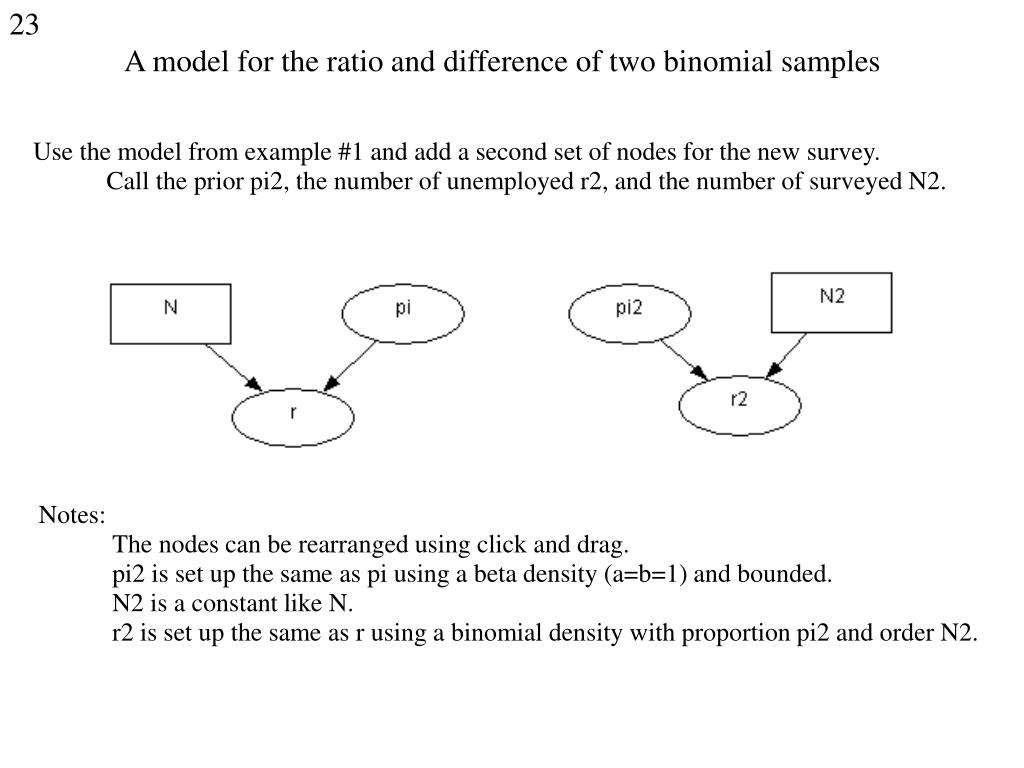 23

A model for the ratio and difference of two binomial samples

Use the model from example #1 and add a second set of nodes for the new survey.
Call the prior pi2, the number of unemployed r2, and the number of surveyed N2.

N
pi
r
pi2
N2
r2

Notes:
The nodes can be rearranged using click and drag.
pi2 is set up the same as pi using a beta density (a=b=1) and bounded.
N2 is a constant like N.
r2 is set up the same as r using a binomial density with proportion pi2 and order N2.